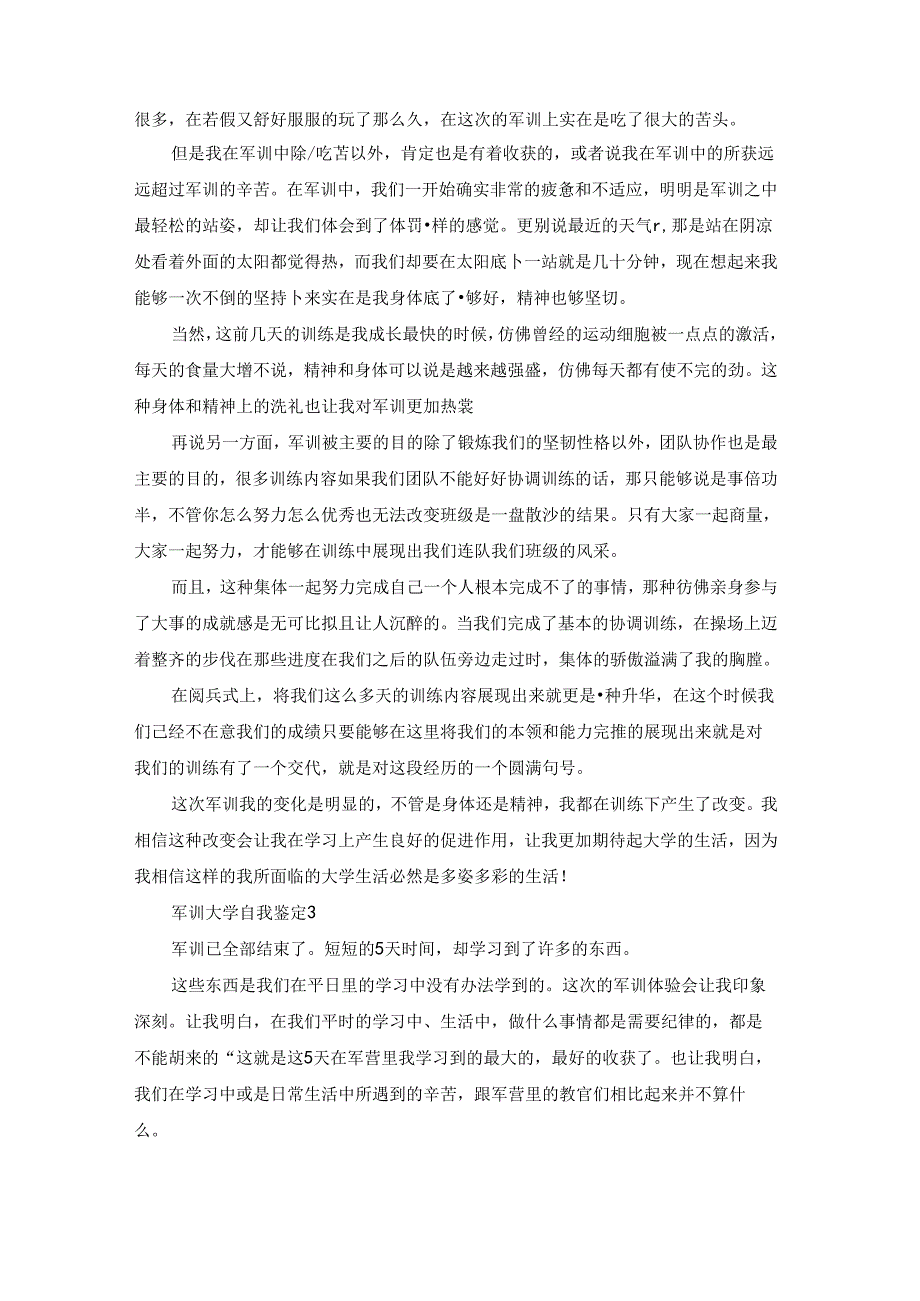 很多，在若假又舒好服服的玩了那么久，在这次的军训上实在是吃了很大的苦头。

但是我在军训中除/吃苦以外，肯定也是有着收获的，或者说我在军训中的所获远远超过军训的辛苦。在军训中，我们一开始确实非常的疲惫和不适应，明明是军训之中最轻松的站姿，却让我们体会到了体罚•样的感觉。更别说最近的天气r,那是站在阴凉处看着外面的太阳都觉得热，而我们却要在太阳底卜一站就是几十分钟，现在想起来我能够一次不倒的坚持卜来实在是我身体底了•够好，精神也够坚切。

当然，这前几天的训练是我成长最快的时候，仿佛曾经的运动细胞被一点点的激活，每天的食量大增不说，精神和身体可以说是越来越强盛，仿佛每天都有使不完的劲。这种身体和精神上的洗礼也让我对军训更加热裳

再说另一方面，军训被主要的目的除了锻炼我们的坚韧性格以外，团队协作也是最主要的目的，很多训练内容如果我们团队不能好好协调训练的话，那只能够说是事倍功半，不管你怎么努力怎么优秀也无法改变班级是一盘散沙的结果。只有大家一起商量，大家一起努力，才能够在训练中展现出我们连队我们班级的风采。

而且，这种集体一起努力完成自己一个人根本完成不了的事情，那种彷佛亲身参与了大事的成就感是无可比拟且让人沉醉的。当我们完成了基本的协调训练，在操场上迈着整齐的步伐在那些进度在我们之后的队伍旁边走过时，集体的骄傲溢满了我的胸膛。

在阅兵式上，将我们这么多天的训练内容展现出来就更是•种升华，在这个时候我们已经不在意我们的成绩只要能够在这里将我们的本领和能力完推的展现出来就是对我们的训练有了一个交代，就是对这段经历的一个圆满句号。

这次军训我的变化是明显的，不管是身体还是精神，我都在训练下产生了改变。我相信这种改变会让我在学习上产生良好的促进作用，让我更加期待起大学的生活，因为我相信这样的我所面临的大学生活必然是多姿多彩的生活！

军训大学自我鉴定3

军训已全部结束了。短短的5天时间，却学习到了许多的东西。

这些东西是我们在平日里的学习中没有办法学到的。这次的军训体验会让我印象深刻。让我明白，在我们平时的学习中、生活中，做什么事情都是需要纪律的，都是不能胡来的“这就是这5天在军营里我学习到的最大的，最好的收获了。也让我明白，我们在学习中或是日常生活中所遇到的辛苦，跟军营里的教官们相比起来并不算什么。